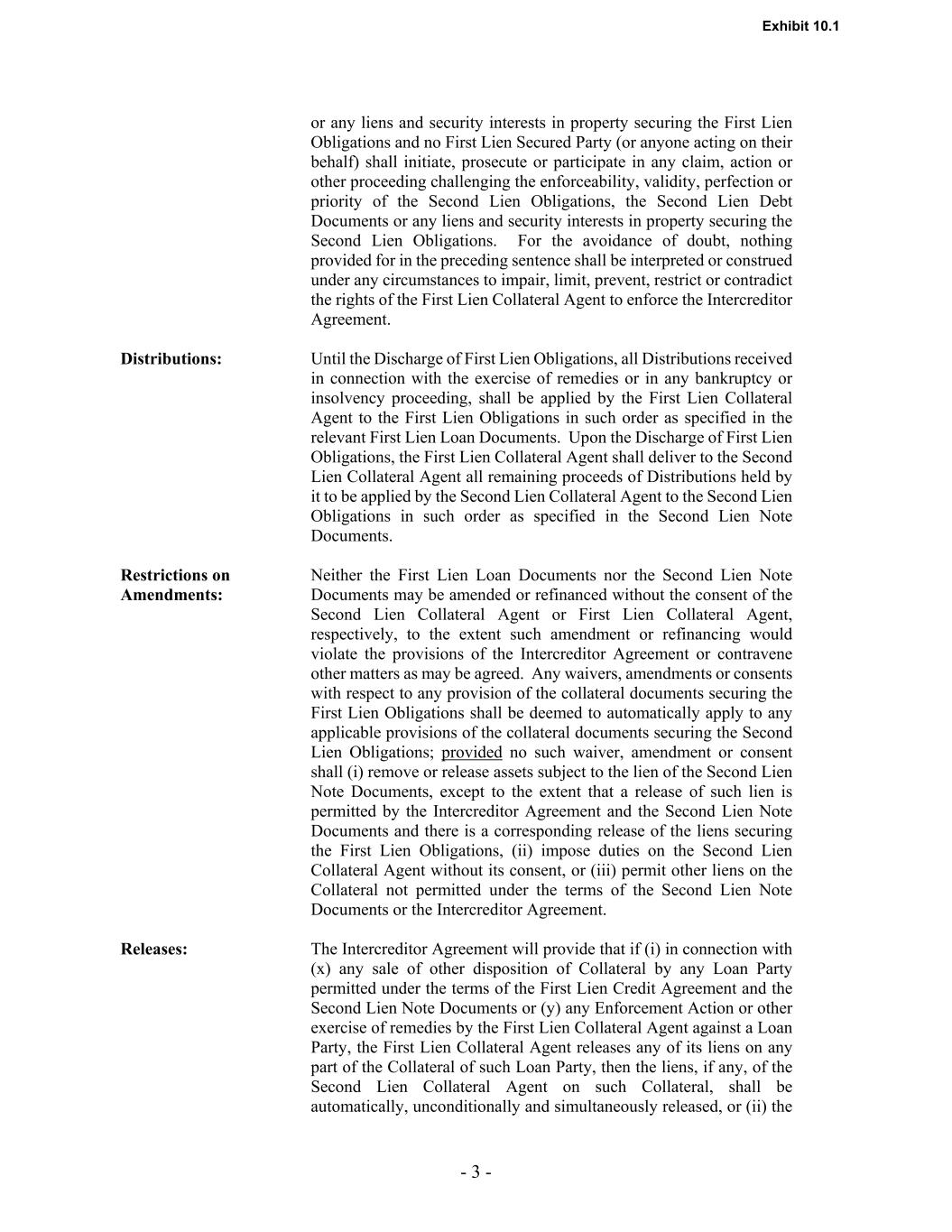 Exhibit 10.1

or any liens and security interests in property securing the First Lien Obligations and no First Lien Secured Party (or anyone acting on their behalf) shall initiate, prosecute or participate in any claim, action or other proceeding challenging the enforceability, validity, perfection or priority of the Second Lien Obligations, the Second Lien Debt Documents or any liens and security interests in property securing the Second Lien Obligations. For the avoidance of doubt, nothing provided for in the preceding sentence shall be interpreted or construed under any circumstances to impair, limit, prevent, restrict or contradict the rights of the First Lien Collateral Agent to enforce the Intercreditor Agreement.

Distributions:

Until the Discharge of First Lien Obligations, all Distributions received in connection with the exercise of remedies or in any bankruptcy or insolvency proceeding, shall be applied by the First Lien Collateral Agent to the First Lien Obligations in such order as specified in the relevant First Lien Loan Documents. Upon the Discharge of First Lien Obligations, the First Lien Collateral Agent shall deliver to the Second Lien Collateral Agent all remaining proceeds of Distributions held by it to be applied by the Second Lien Collateral Agent to the Second Lien Obligations in such order as specified in the Second Lien Note Documents.

Restrictions on Amendments:

Neither the First Lien Loan Documents nor the Second Lien Note Documents may be amended or refinanced without the consent of the Second Lien Collateral Agent or First Lien Collateral Agent, respectively, to the extent such amendment or refinancing would violate the provisions of the Intercreditor Agreement or contravene other matters as may be agreed. Any waivers, amendments or consents with respect to any provision of the collateral documents securing the First Lien Obligations shall be deemed to automatically apply to any applicable provisions of the collateral documents securing the Second Lien Obligations; provided no such waiver, amendment or consent shall (i) remove or release assets subject to the lien of the Second Lien Note Documents, except to the extent that a release of such lien is permitted by the Intercreditor Agreement and the Second Lien Note Documents and there is a corresponding release of the liens securing the First Lien Obligations, (ii) impose duties on the Second Lien Collateral Agent without its consent, or (iii) permit other liens on the Collateral not permitted under the terms of the Second Lien Note Documents or the Intercreditor Agreement.

Releases:

The Intercreditor Agreement will provide that if (i) in connection with (x) any sale of other disposition of Collateral by any Loan Party permitted under the terms of the First Lien Credit Agreement and the Second Lien Note Documents or (y) any Enforcement Action or other exercise of remedies by the First Lien Collateral Agent against a Loan Party, the First Lien Collateral Agent releases any of its liens on any part of the Collateral of such Loan Party, then the liens, if any, of the Second Lien Collateral Agent on such Collateral, shall be automatically, unconditionally and simultaneously released, or (ii) the

- 3 -